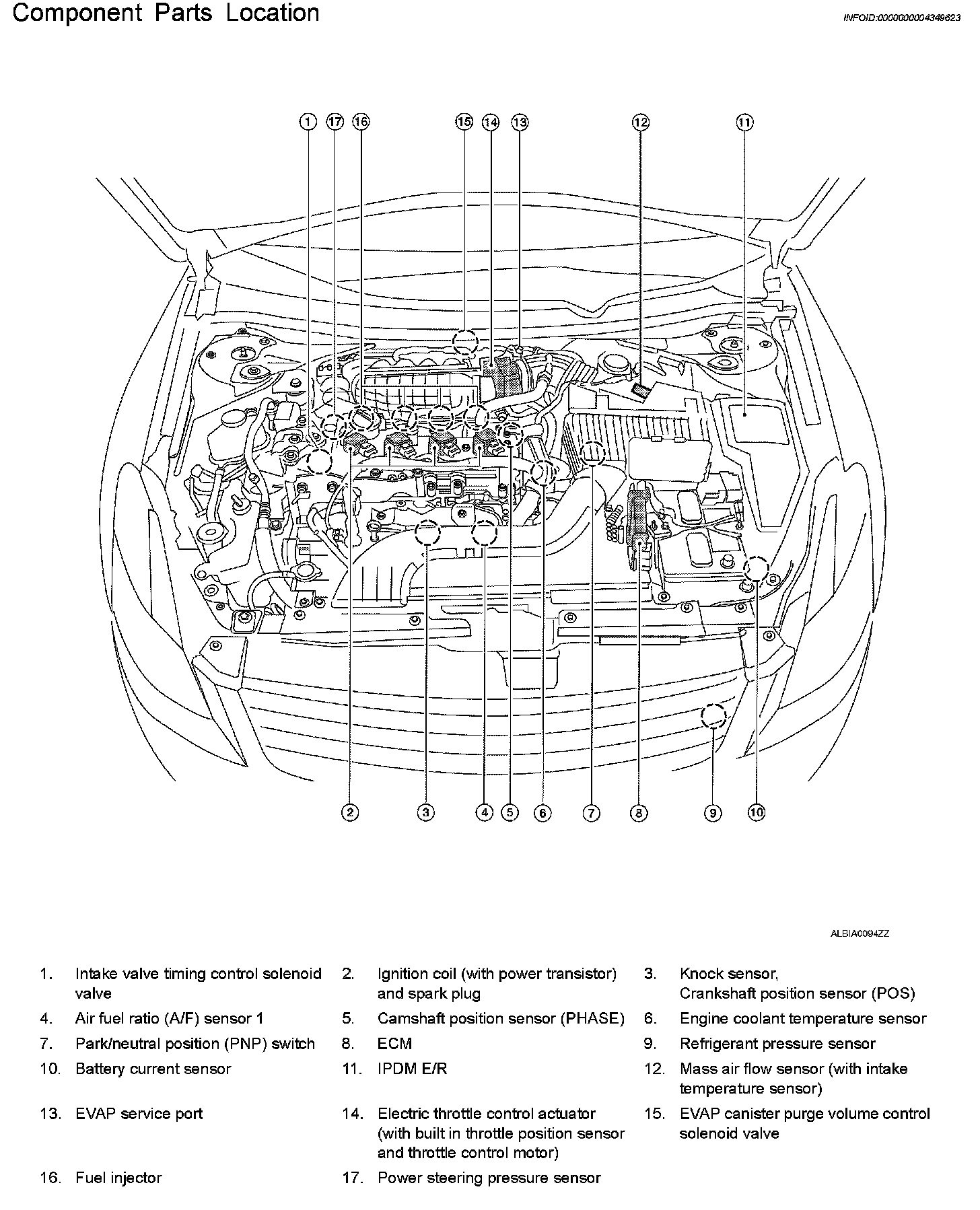 Component Parts Location

INFOID:0000000004349623

1 17 16 15 14 13 12 11

2 3 4 5 6 7 8 9 10

ALBIA0094ZZ

1. Intake valve timing control solenoid valve
2. Ignition coil (with power transistor) and spark plug
3. Knock sensor, Crankshaft position sensor (POS)
4. Air fuel ratio (A/F) sensor 1
5. Camshaft position sensor (PHASE)
6. Engine coolant temperature sensor
7. Park/neutral position (PNP) switch
8. ECM
9. Refrigerant pressure sensor
10. Battery current sensor
11. IPDM E/R
12. Mass air flow sensor (with intake temperature sensor)
13. EVAP service port
14. Electric throttle control actuator (with built in throttle position sensor and throttle control motor)
15. EVAP canister purge volume control solenoid valve
16. Fuel injector
17. Power steering pressure sensor